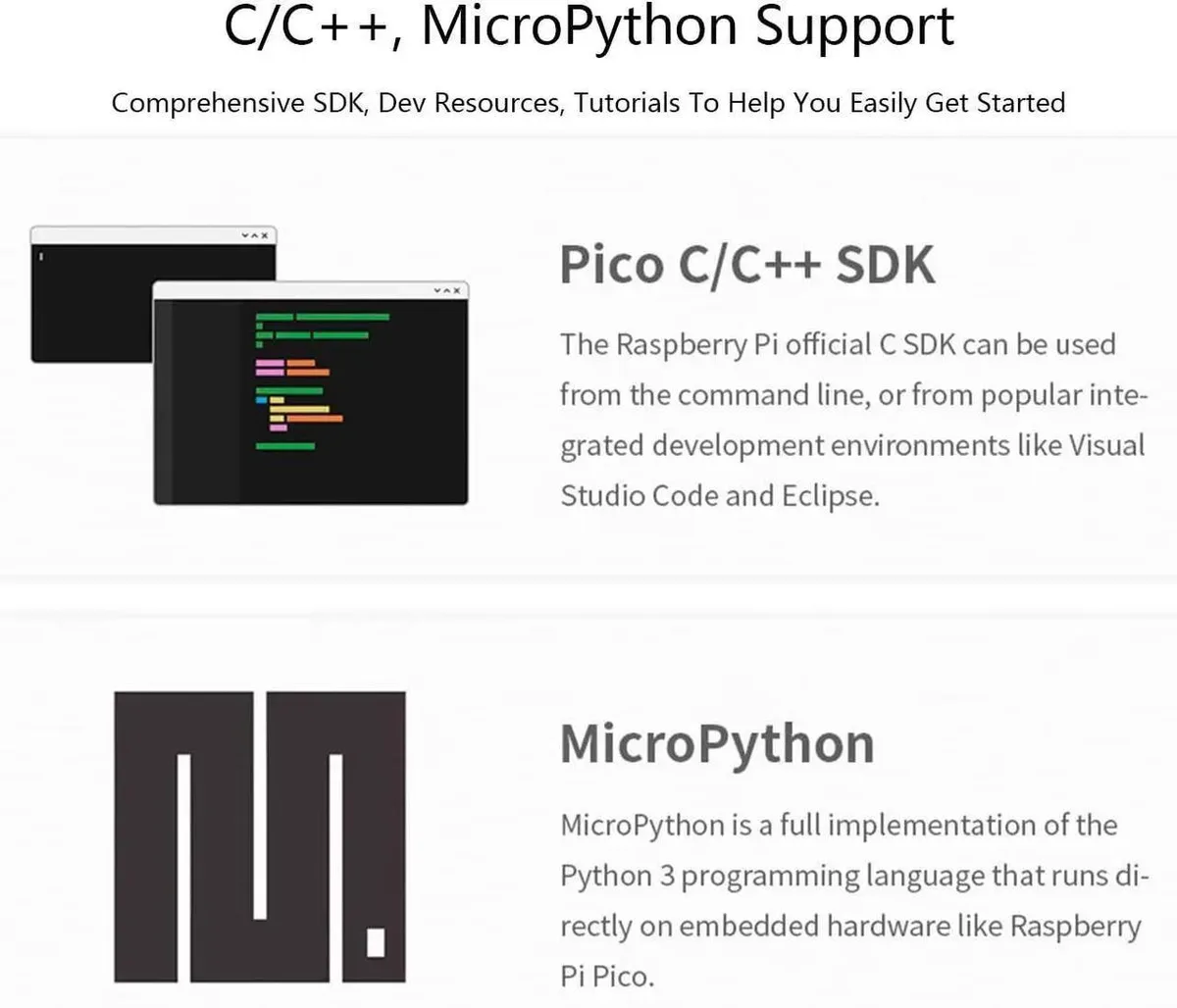 C/C++, MicroPython Support

Comprehensive SDK, Dev Resources, Tutorials To Help You Easily Get Started

Pico C/C++ SDK

The Raspberry Pi official C SDK can be used from the command line, or from popular integrated development environments like Visual Studio Code and Eclipse.

MicroPython

MicroPython is a full implementation of the Python 3 programming language that runs directly on embedded hardware like Raspberry Pi Pico.